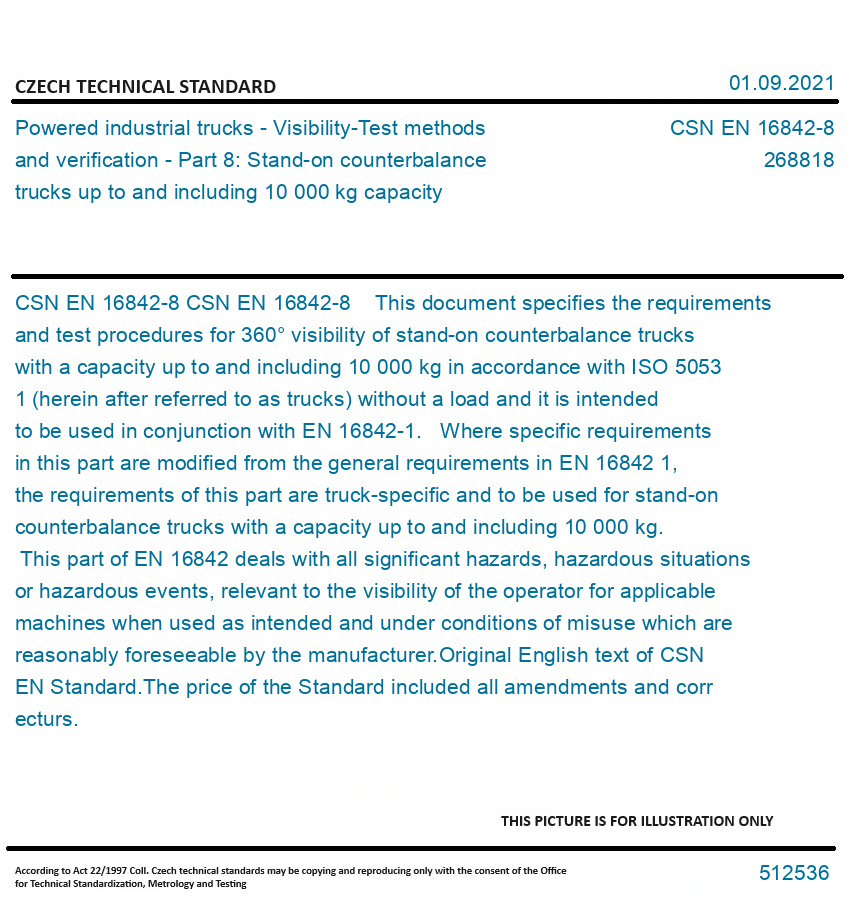 CZECH TECHNICAL STANDARD

01.09.2021

Powered industrial trucks - Visibility-Test methods and verification - Part 8: Stand-on counterbalance trucks up to and including 10 000 kg capacity

CSN EN 16842-8
268818

CSN EN 16842-8 CSN EN 16842-8 This document specifies the requirements and test procedures for 360° visibility of stand-on counterbalance trucks with a capacity up to and including 10 000 kg in accordance with ISO 5053 1 (herein after referred to as trucks) without a load and it is intended to be used in conjunction with EN 16842-1. Where specific requirements in this part are modified from the general requirements in EN 16842 1, the requirements of this part are truck-specific and to be used for stand-on counterbalance trucks with a capacity up to and including 10 000 kg. This part of EN 16842 deals with all significant hazards, hazardous situations or hazardous events, relevant to the visibility of the operator for applicable machines when used as intended and under conditions of misuse which are reasonably foreseeable by the manufacturer.Original English text of CSN EN Standard.The price of the Standard included all amendments and corr ecturs.

THIS PICTURE IS FOR ILLUSTRATION ONLY

According to Act 22/1997 Coll. Czech technical standards may be copying and reproducing only with the consent of the Office for Technical Standardization, Metrology and Testing

512536